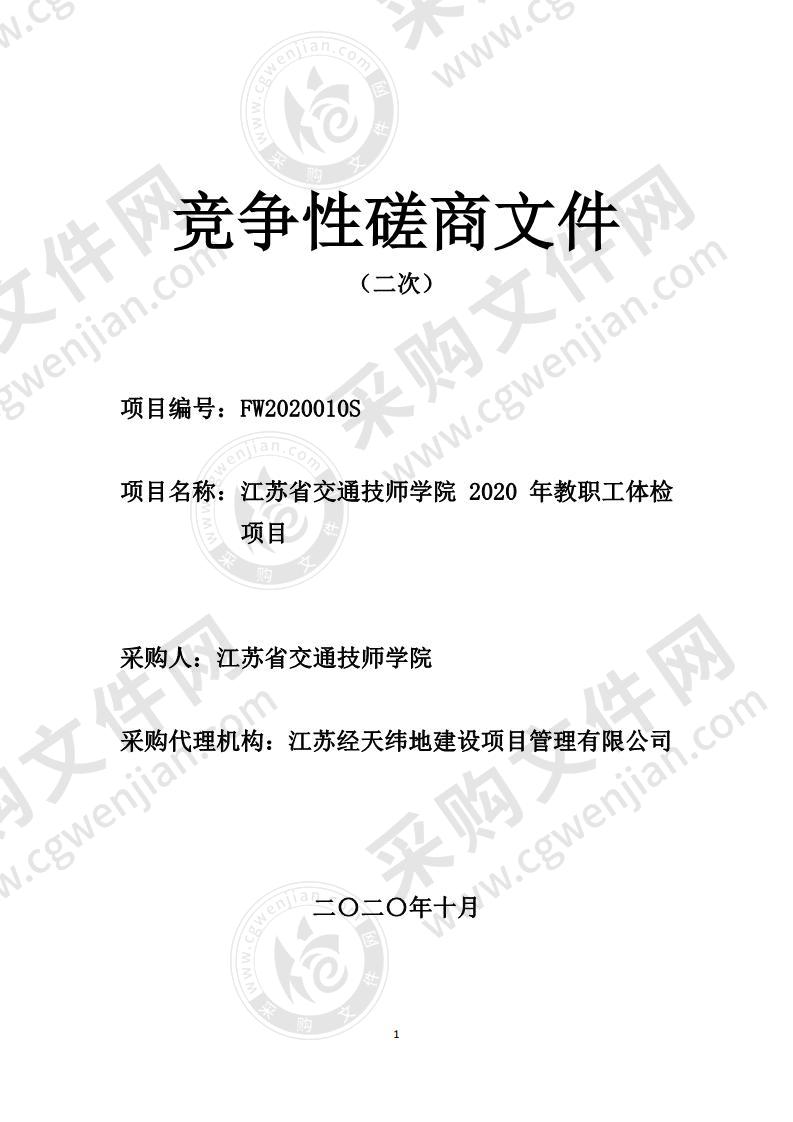 竞争性磋商文件

（二次）

项目编号：FW2020010S

项目名称：江苏省交通技师学院 2020 年教职工体检项目

采购人：江苏省交通技师学院

采购代理机构：江苏经天纬地建设项目管理有限公司

二〇二〇年十月

1

采购文件网 www.cgwenjian.com